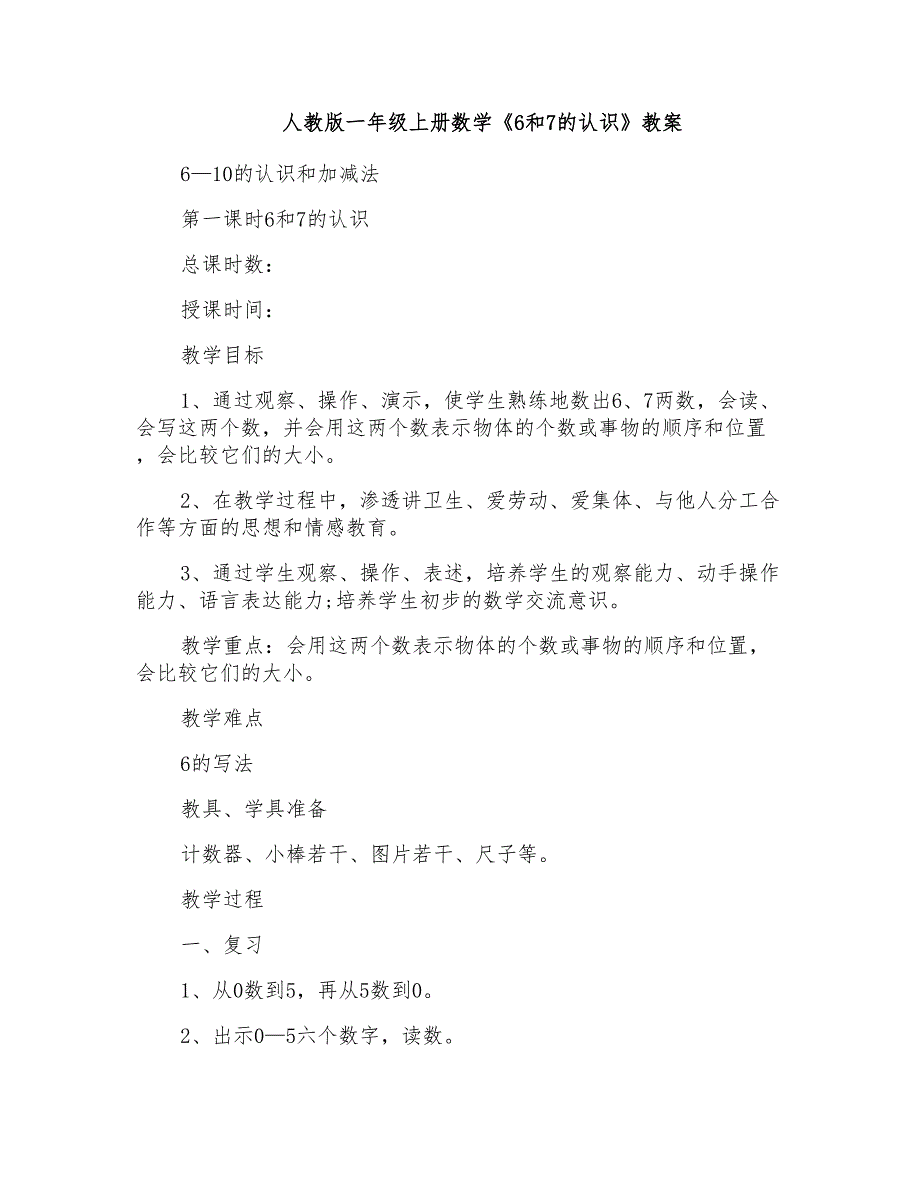 人教版一年级上册数学《6和7的认识》教案

6—10的认识和加减法

第一课时6和7的认识

总课时数：

授课时间：

教学目标

1、通过观察、操作、演示，使学生熟练地数出6、7两数，会读、会写这两个数，并会用这两个数表示物体的个数或事物的顺序和位置，会比较它们的大小。

2、在教学过程中，渗透讲卫生、爱劳动、爱集体、与他人分工合作等方面的思想和情感教育。

3、通过学生观察、操作、表述，培养学生的观察能力、动手操作能力、语言表达能力;培养学生初步的数学交流意识。

教学重点：会用这两个数表示物体的个数或事物的顺序和位置，会比较它们的大小。

教学难点

6的写法

教具、学具准备

计数器、小棒若干、图片若干、尺子等。

教学过程

一、复习

1、从0数到5，再从5数到0。

2、出示0—5六个数字，读数。